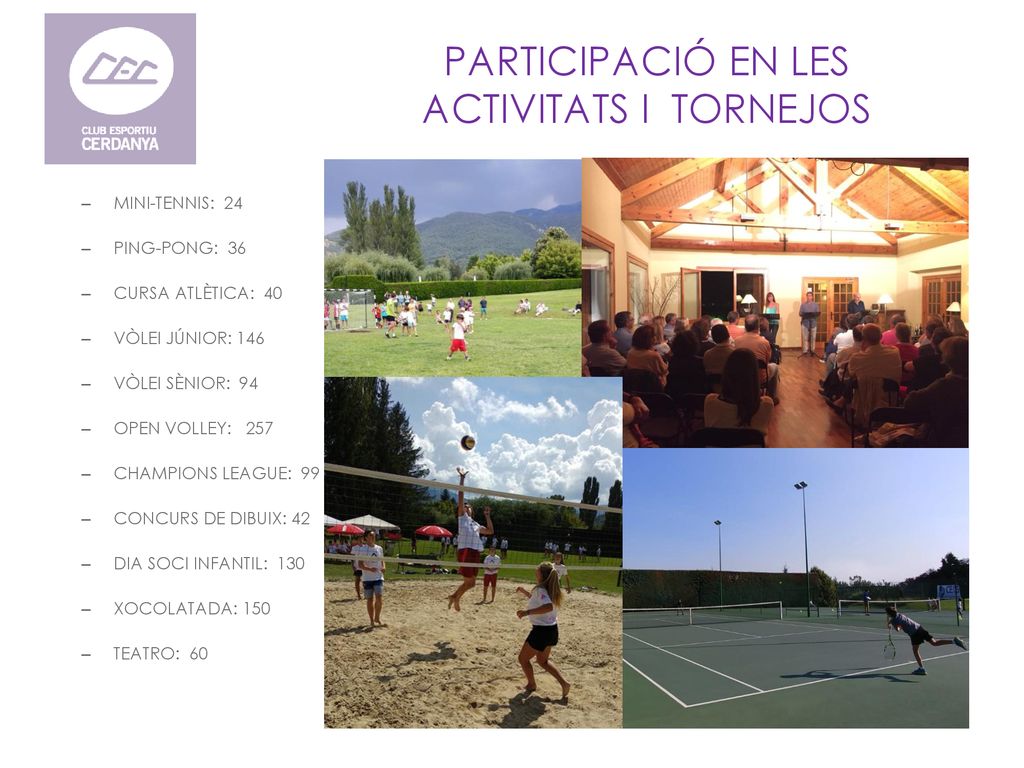 CEC
CLUB ESPORTIU
CERDANYA

PARTICIPACIÓ EN LES ACTIVITATS I TORNEJOS

– MINI-TENNIS: 24
– PING-PONG: 36
– CURSA ATLÈTICA: 40
– VÒLEI JÚNIOR: 146
– VÒLEI SÈNIOR: 94
– OPEN VOLLEY: 257
– CHAMPIONS LEAGUE: 99
– CONCURS DE DIBUIX: 42
– DIA SOCI INFANTIL: 130
– XOCOLATADA: 150
– TEATRO: 60